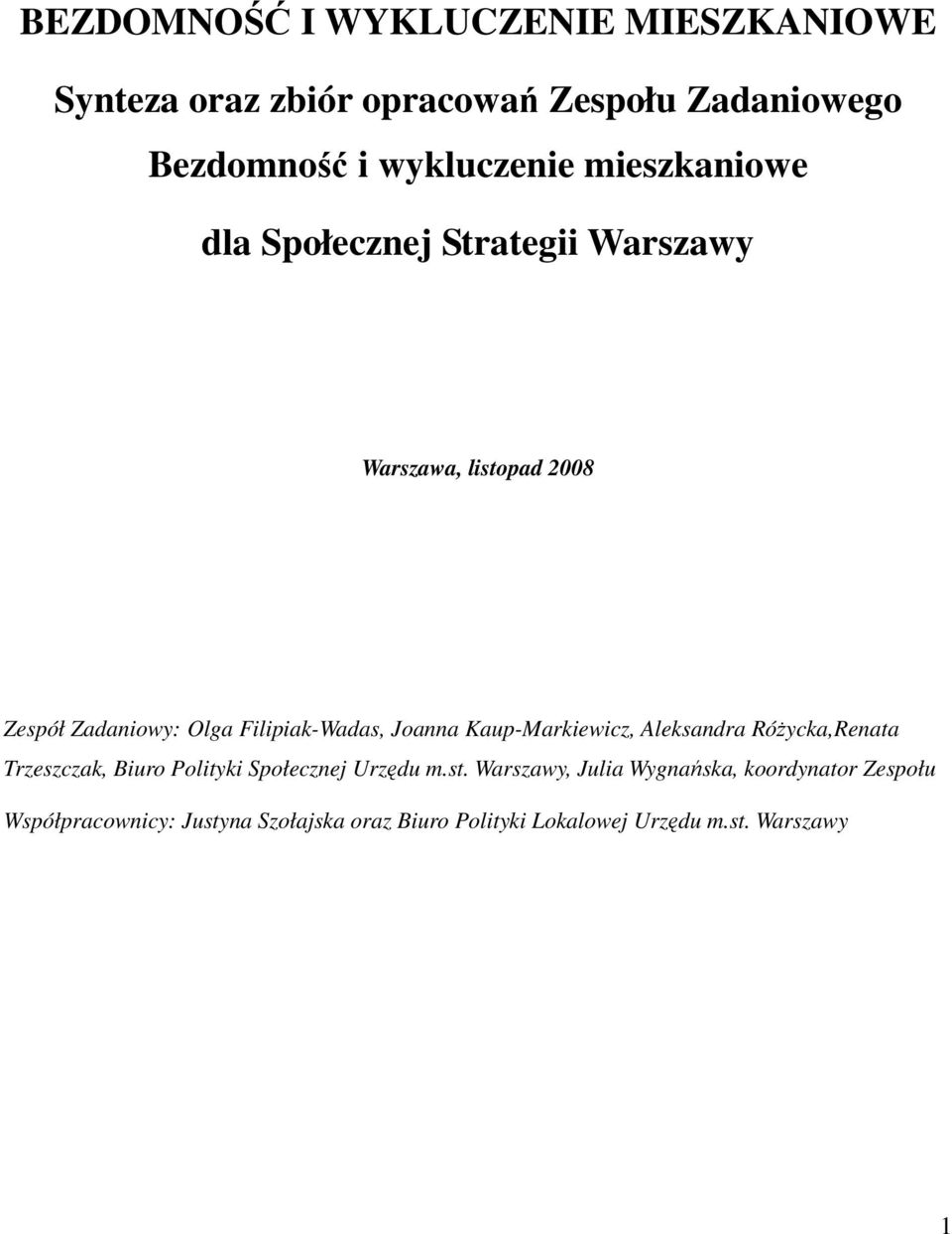 BEZDOMNOŚĆ I WYKLUCZENIE MIESZKANIOWE

Synteza oraz zbiór opracowań Zespołu Zadaniowego

Bezdomność i wykluczenie mieszkaniowe

dla Społecznej Strategii Warszawy

Warszawa, listopad 2008

Zespół Zadaniowy: Olga Filipiak-Wadas, Joanna Kaup-Markiewicz, Aleksandra Różycka,Renata Trzeszczak, Biuro Polityki Społecznej Urzędu m.st. Warszawy, Julia Wygnańska, koordynator Zespołu

Współpracownicy: Justyna Szołajska oraz Biuro Polityki Lokalowej Urzędu m.st. Warszawy

1